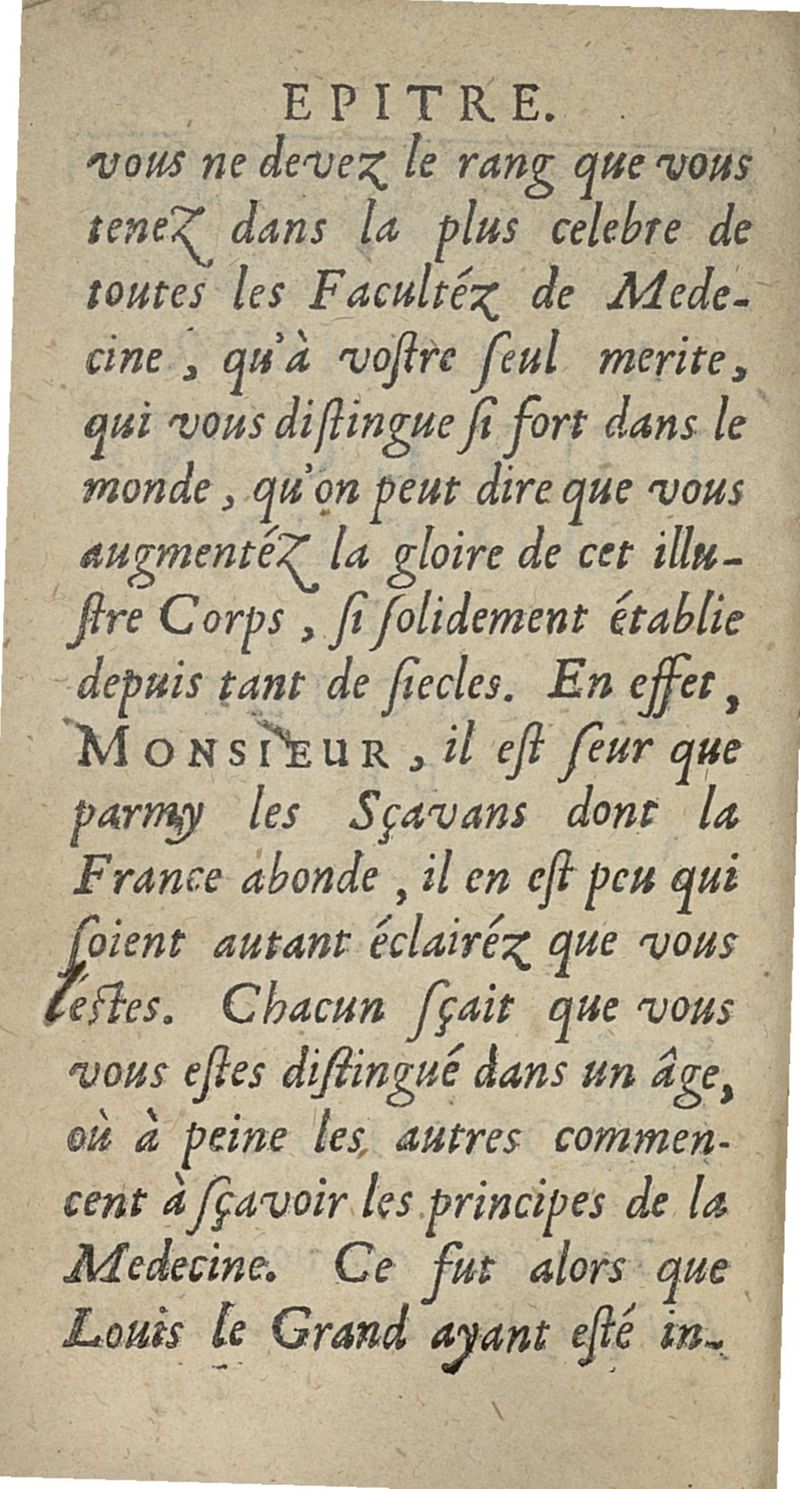 EPITRE.

vous ne devez le rang que vous tenez dans la plus celebre de toutes les Facultéz de Medecine, qu'à vostre seul merite, qui vous distingue si fort dans le monde, qu'on peut dire que vous augmentéz la gloire de cet illustre Corps, si solidement établie depuis tant de siecles. En effet, MONSIEUR, il est seur que parmy les Sçavans dont la France abonde, il en est peu qui soient autant éclairéz que vous l'estes. Chacun sçait que vous vous estes distingué dans un âge, où à peine les autres commencent à sçavoir les principes de la Medecine. Ce fut alors que Louis le Grand ayant esté in-